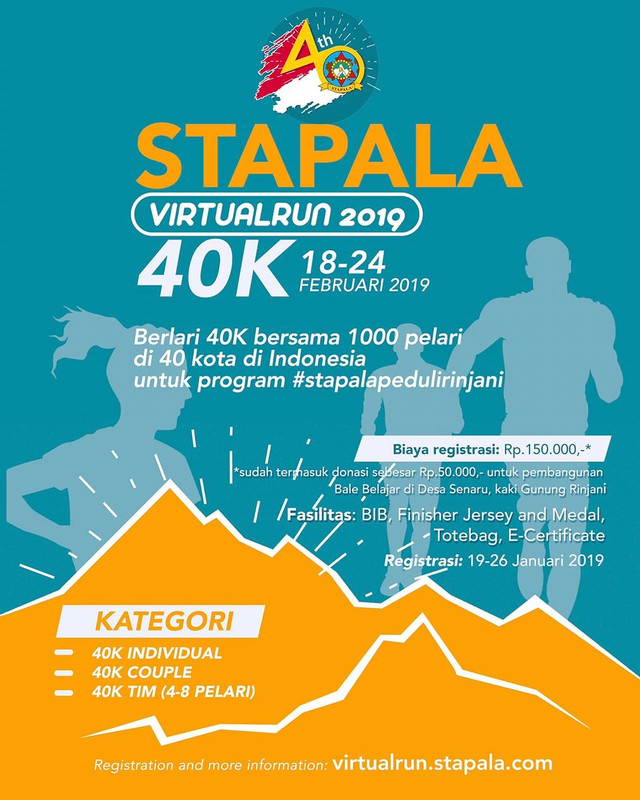 40th
STAPALA

STAPALA
VIRTUALRUN 2019
40K 18-24 FEBRUARI 2019

Berlari 40K bersama 1000 pelari di 40 kota di Indonesia untuk program #stapalapedulirinjani

Biaya registrasi: Rp.150.000,-*
*sudah termasuk donasi sebesar Rp.50.000,- untuk pembangunan Bale Belajar di Desa Senaru, kaki Gunung Rinjani
Fasilitas: BIB, Finisher Jersey and Medal, Totebag, E-Certificate
Registrasi: 19-26 Januari 2019

KATEGORI
40K INDIVIDUAL
40K COUPLE
40K TIM (4-8 PELARI)

Registration and more information: virtualrun.stapala.com